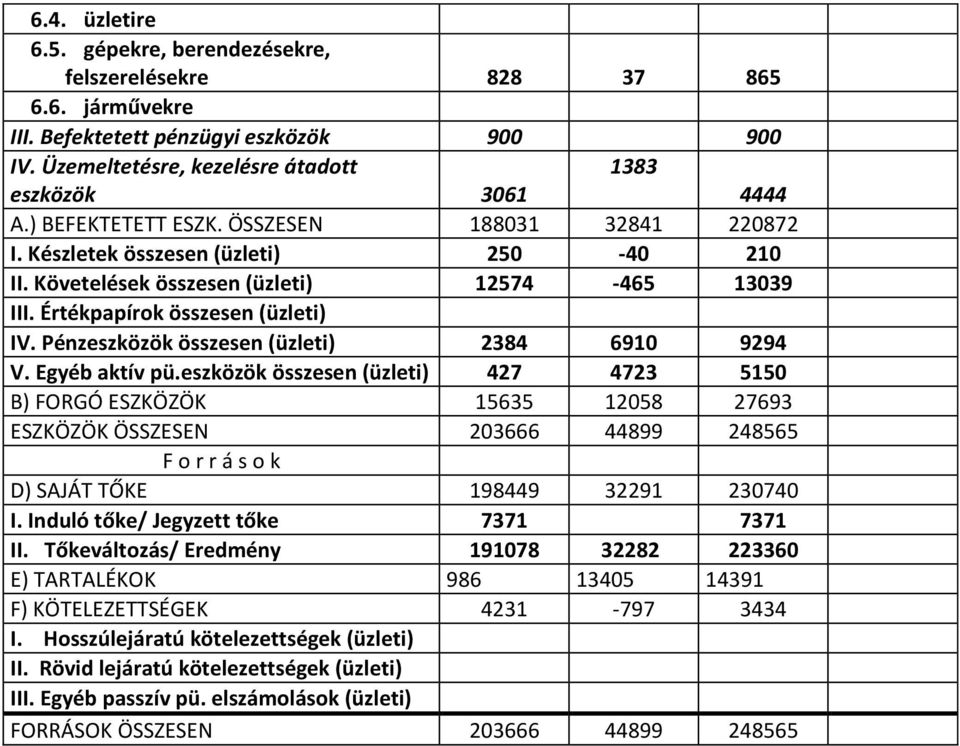 | | | | | |
|---|---|---|---|---|
| 6.4. üzletire | | | | |
| 6.5. gépekre, berendezésekre, felszerelésekre | 828 | 37 | 865 | |
| 6.6. járművekre | | | | |
| III. Befektetett pénzügyi eszközök | 900 | | 900 | |
| IV. Üzemeltetésre, kezelésre átadott eszközök | 3061 | 1383 | 4444 | |
| A.) BEFEKTETETT ESZK. ÖSSZESEN | 188031 | 32841 | 220872 | |
| I. Készletek összesen (üzleti) | 250 | -40 | 210 | |
| II. Követelések összesen (üzleti) | 12574 | -465 | 13039 | |
| III. Értékpapírok összesen (üzleti) | | | | |
| IV. Pénzeszközök összesen (üzleti) | 2384 | 6910 | 9294 | |
| V. Egyéb aktív pü.eszközök összesen (üzleti) | 427 | 4723 | 5150 | |
| B) FORGÓ ESZKÖZÖK | 15635 | 12058 | 27693 | |
| ESZKÖZÖK ÖSSZESEN | 203666 | 44899 | 248565 | |
| F o r r á s o k | | | | |
| D) SAJÁT TŐKE | 198449 | 32291 | 230740 | |
| I. Induló tőke/ Jegyzett tőke | 7371 | | 7371 | |
| II. Tőkeváltozás/ Eredmény | 191078 | 32282 | 223360 | |
| E) TARTALÉKOK | 986 | 13405 | 14391 | |
| F) KÖTELEZETTSÉGEK | 4231 | -797 | 3434 | |
| I. Hosszúlejáratú kötelezettségek (üzleti) | | | | |
| II. Rövid lejáratú kötelezettségek (üzleti) | | | | |
| III. Egyéb passzív pü. elszámolások (üzleti) | | | | |
| FORRÁSOK ÖSSZESEN | 203666 | 44899 | 248565 | |